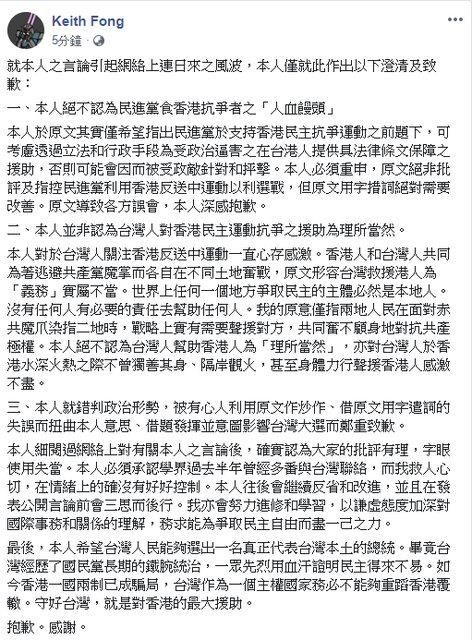 Keith Fong
5分鐘 · 

就本人之言論引起網絡上連日來之風波，本人僅就此作出以下澄清及致歉：

一、本人絕不認為民進黨食香港抗爭者之「人血饅頭」

本人於原文其實僅希望指出民進黨於支持香港民主抗爭運動之前題下，可考慮透過立法和行政手段為受政治逼害之在台港人提供具法律條文保障之援助，否則可能會因而被受政敵針對和抨擊。本人必須重申，原文絕非批評及指控民進黨利用香港反送中運動以利選戰，但原文用字措詞絕對需要改善。原文導致各方誤會，本人深感抱歉。

二、本人並非認為台灣人對香港民主運動抗爭之援助為理所當然。

本人對於台灣人關注香港反送中運動一直心存感激。香港人和台灣人共同為著逃避共產黨魔掌而各自在不同土地奮戰，原文形容台灣救援港人為「義務」實屬不當。世界上任何一個地方爭取民主的主體必然是本地人。沒有任何人有必要的責任去幫助任何人。我的原意僅指兩地人民在面對赤共魔爪染指二地時，戰略上實有需要聲援對方，共同奮不顧身地對抗共產極權。本人絕不認為台灣人幫助香港人為「理所當然」，亦對台灣人於香港水深火熱之際不曾獨善其身、隔岸觀火，甚至身體力行聲援香港人感激不盡。

三、本人就錯判政治形勢，被有心人利用原文作炒作、借原文用字遣詞的失誤而扭曲本人意思、借題發揮並意圖影響台灣大選而鄭重致歉。

本人細閱過網絡上對有關本人之言論後，確實認為大家的批評有理，字眼使用失當。本人必須承認學界過去半年曾經多番與台灣聯絡，而我救人心切，在情緒上的確沒有好好控制。本人往後會繼續反省和改進，並且在發表公開言論前會三思而後行。我亦會努力進修和學習，以謙虛態度加深對國際事務和關係的理解，務求能為爭取民主自由而盡一己之力。

最後，本人希望台灣人民能夠選出一名真正代表台灣本土的總統。畢竟台灣經歷了國民黨長期的鐵腕統治，一眾先烈用血汗證明民主得來不易。如今香港一國兩制已成騙局，台灣作為一個主權國家務必不能夠重蹈香港覆轍。守好台灣，就是對香港的最大援助。

抱歉。感謝。